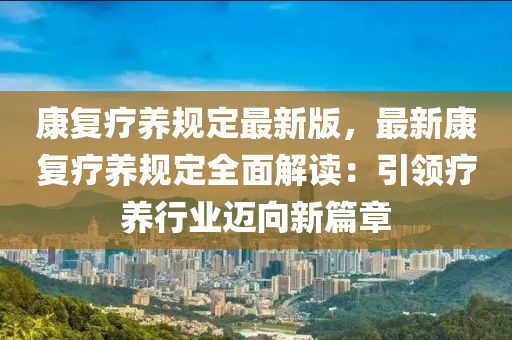 康复疗养规定最新版，最新康复疗养规定全面解读：引领疗养行业迈向新篇章